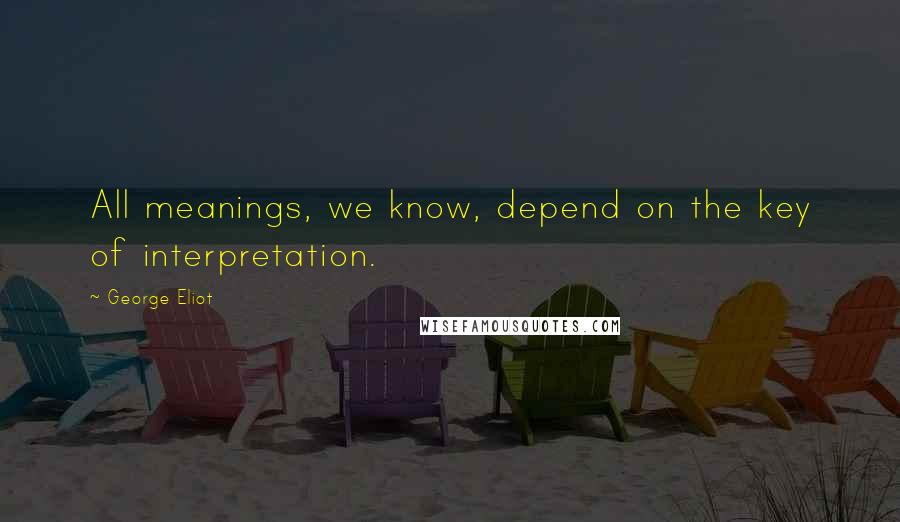 All meanings, we know, depend on the key of interpretation.

~ George Eliot

WISEFAMOUSQUOTES.COM